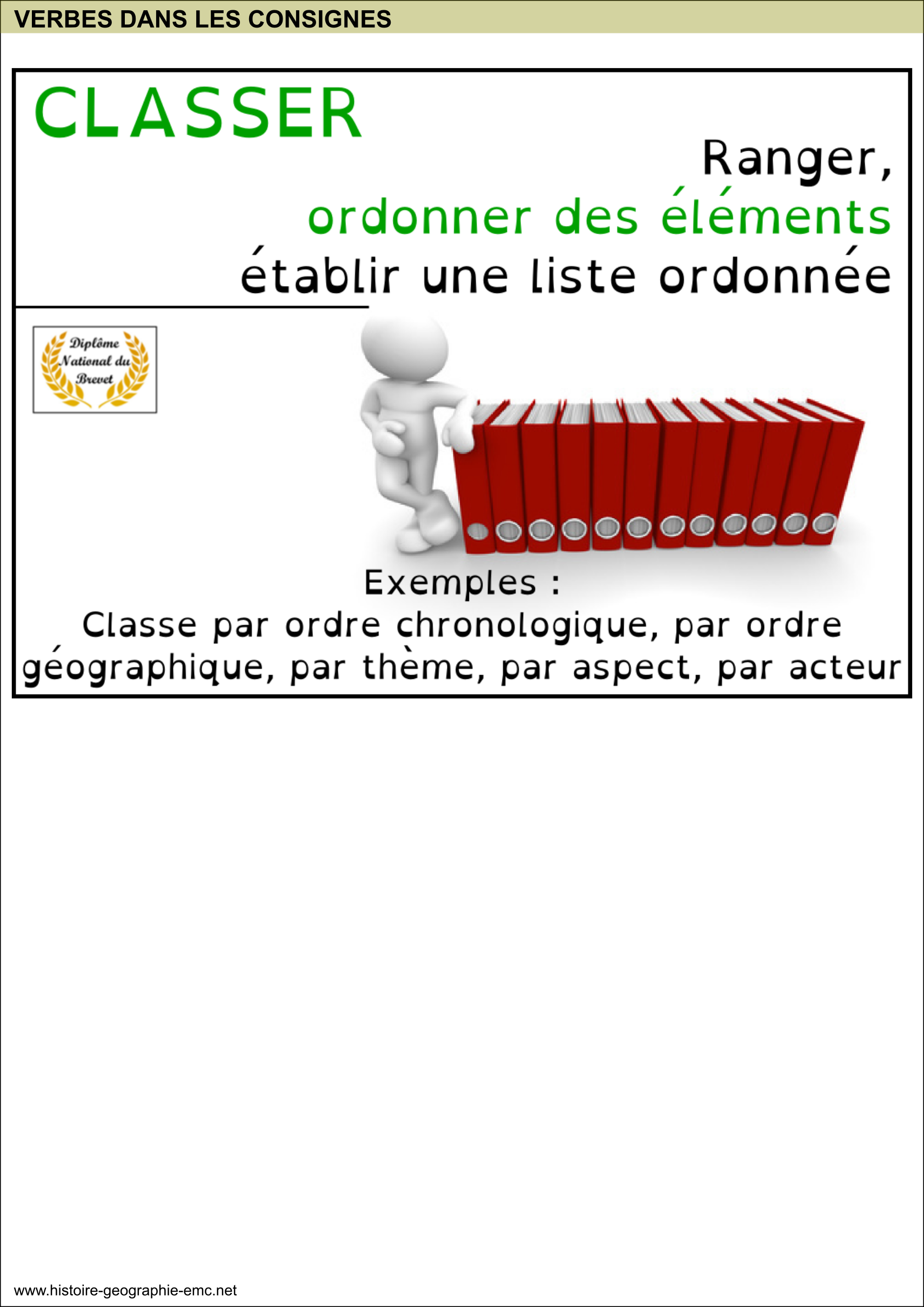 VERBES DANS LES CONSIGNES

CLASSER

Ranger,
ordonner des éléments
établir une liste ordonnée

Diplôme
National du
Brevet

Exemples :
Classe par ordre chronologique, par ordre géographique, par thème, par aspect, par acteur

www.histoire-geographie-emc.net